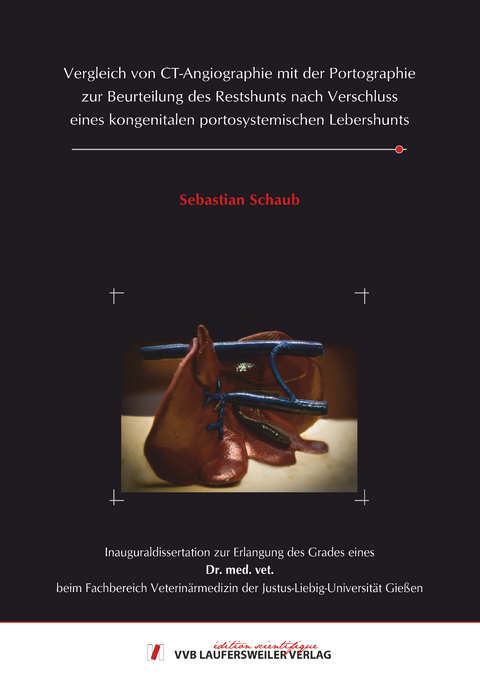 Vergleich von CT-Angiographie mit der Portographie zur Beurteilung des Restshunts nach Verschluss eines kongenitalen portosystemischen Lebershunts

Sebastian Schaub

Inauguraldissertation zur Erlangung des Grades eines
Dr. med. vet.
beim Fachbereich Veterinärmedizin der Justus-Liebig-Universität Gießen

édition scientifique
VVB LAUFERSWEILER VERLAG